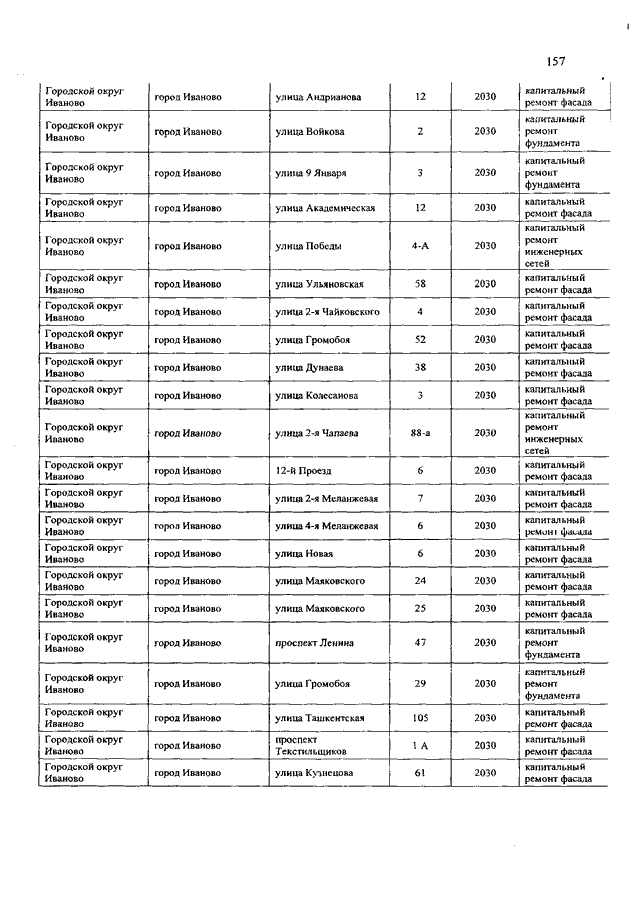 157

| | | | | | |
|---|---|---|---|---|---|
| Городской округ Иваново | город Иваново | улица Андрианова | 12 | 2030 | капитальный ремонт фасада |
| Городской округ Иваново | город Иваново | улица Войкова | 2 | 2030 | капитальный ремонт фундамента |
| Городской округ Иваново | город Иваново | улица 9 Января | 3 | 2030 | капитальный ремонт фундамента |
| Городской округ Иваново | город Иваново | улица Академическая | 12 | 2030 | капитальный ремонт фасада |
| Городской округ Иваново | город Иваново | улица Победы | 4-А | 2030 | капитальный ремонт инженерных сетей |
| Городской округ Иваново | город Иваново | улица Ульяновская | 58 | 2030 | капитальный ремонт фасада |
| Городской округ Иваново | город Иваново | улица 2-я Чайковского | 4 | 2030 | капитальный ремонт фасада |
| Городской округ Иваново | город Иваново | улица Громобоя | 52 | 2030 | капитальный ремонт фасада |
| Городской округ Иваново | город Иваново | улица Дунаева | 38 | 2030 | капитальный ремонт фасада |
| Городской округ Иваново | город Иваново | улица Колесанова | 3 | 2030 | капитальный ремонт фасада |
| Городской округ Иваново | город Иваново | улица 2-я Чапаева | 88-а | 2030 | капитальный ремонт инженерных сетей |
| Городской округ Иваново | город Иваново | 12-й Проезд | 6 | 2030 | капитальный ремонт фасада |
| Городской округ Иваново | город Иваново | улица 2-я Меланжевая | 7 | 2030 | капитальный ремонт фасада |
| Городской округ Иваново | город Иваново | улица 4-я Меланжевая | 6 | 2030 | капитальный ремонт фасада |
| Городской округ Иваново | город Иваново | улица Новая | 6 | 2030 | капитальный ремонт фасада |
| Городской округ Иваново | город Иваново | улица Маяковского | 24 | 2030 | капитальный ремонт фасада |
| Городской округ Иваново | город Иваново | улица Маяковского | 25 | 2030 | капитальный ремонт фасада |
| Городской округ Иваново | город Иваново | проспект Ленина | 47 | 2030 | капитальный ремонт фундамента |
| Городской округ Иваново | город Иваново | улица Громобоя | 29 | 2030 | капитальный ремонт фундамента |
| Городской округ Иваново | город Иваново | улица Ташкентская | 105 | 2030 | капитальный ремонт фасада |
| Городской округ Иваново | город Иваново | проспект Текстильщиков | 1 А | 2030 | капитальный ремонт фасада |
| Городской округ Иваново | город Иваново | улица Кузнецова | 61 | 2030 | капитальный ремонт фасада |